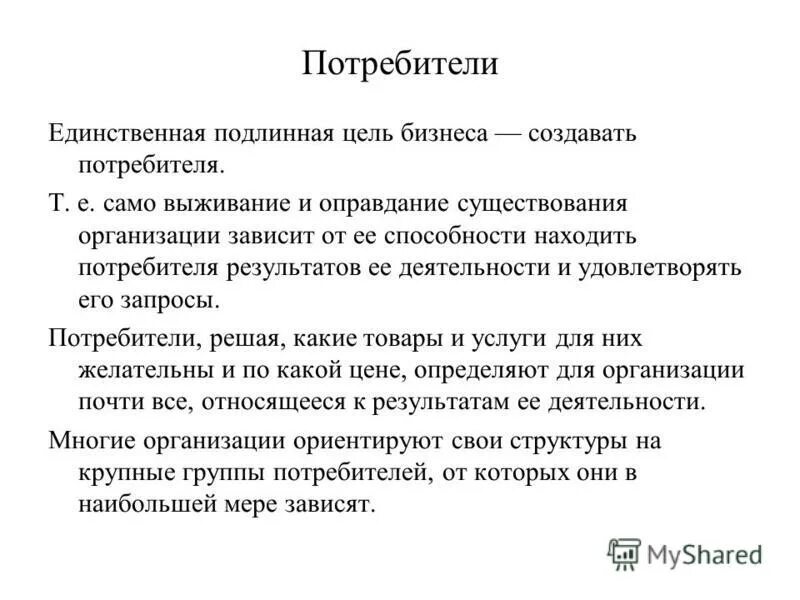 Потребители

Единственная подлинная цель бизнеса — создавать потребителя.

Т. е. само выживание и оправдание существования организации зависит от ее способности находить потребителя результатов ее деятельности и удовлетворять его запросы.

Потребители, решая, какие товары и услуги для них желательны и по какой цене, определяют для организации почти все, относящееся к результатам ее деятельности.

Многие организации ориентируют свои структуры на крупные группы потребителей, от которых они в наибольшей мере зависят.

MyShared